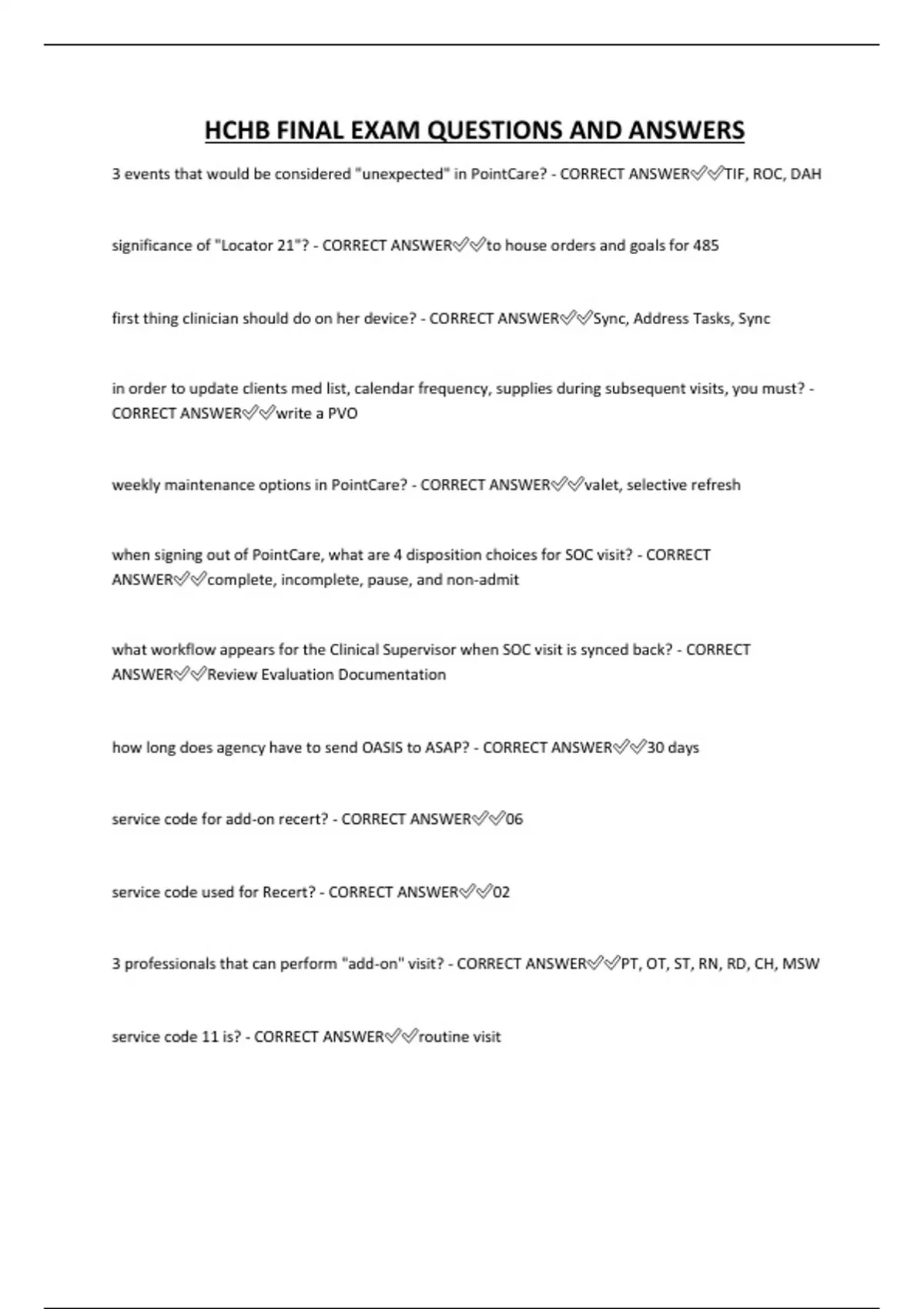 HCHB FINAL EXAM QUESTIONS AND ANSWERS

3 events that would be considered "unexpected" in PointCare? - CORRECT ANSWER✅✅TIF, ROC, DAH

significance of "Locator 21"? - CORRECT ANSWER✅✅to house orders and goals for 485

first thing clinician should do on her device? - CORRECT ANSWER✅✅Sync, Address Tasks, Sync

in order to update clients med list, calendar frequency, supplies during subsequent visits, you must? - CORRECT ANSWER✅✅write a PVO

weekly maintenance options in PointCare? - CORRECT ANSWER✅✅valet, selective refresh

when signing out of PointCare, what are 4 disposition choices for SOC visit? - CORRECT ANSWER✅✅complete, incomplete, pause, and non-admit

what workflow appears for the Clinical Supervisor when SOC visit is synced back? - CORRECT ANSWER✅✅Review Evaluation Documentation

how long does agency have to send OASIS to ASAP? - CORRECT ANSWER✅✅30 days

service code for add-on recert? - CORRECT ANSWER✅✅06

service code used for Recert? - CORRECT ANSWER✅✅02

3 professionals that can perform "add-on" visit? - CORRECT ANSWER✅✅PT, OT, ST, RN, RD, CH, MSW

service code 11 is? - CORRECT ANSWER✅✅routine visit